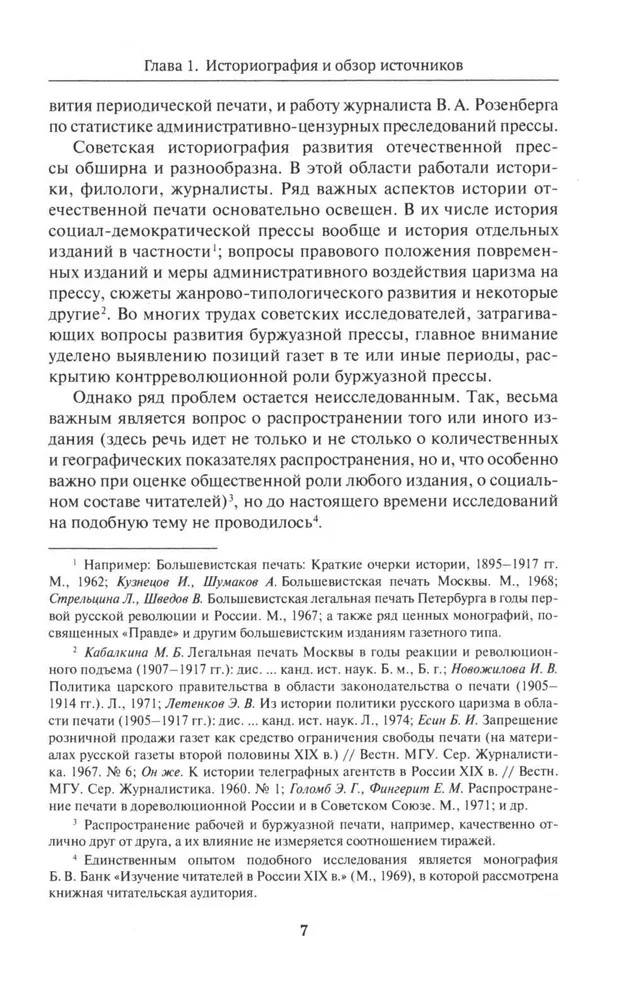 Глава 1. Историография и обзор источников

вития периодической печати, и работу журналиста В. А. Розенберга по статистике административно-цензурных преследований прессы.

Советская историография развития отечественной прессы обширна и разнообразна. В этой области работали историки, филологи, журналисты. Ряд важных аспектов истории отечественной печати основательно освещен. В их числе история социал-демократической прессы вообще и история отдельных изданий в частности$^1$; вопросы правового положения повременных изданий и меры административного воздействия царизма на прессу, сюжеты жанрово-типологического развития и некоторые другие$^2$. Во многих трудах советских исследователей, затрагивающих вопросы развития буржуазной прессы, главное внимание уделено выявлению позиций газет в те или иные периоды, раскрытию контрреволюционной роли буржуазной прессы.

Однако ряд проблем остается неисследованным. Так, весьма важным является вопрос о распространении того или иного издания (здесь речь идет не только и не столько о количественных и географических показателях распространения, но и, что особенно важно при оценке общественной роли любого издания, о социальном составе читателей)$^3$, но до настоящего времени исследований на подобную тему не проводилось$^4$.

$^1$ Например: Большевистская печать: Краткие очерки истории, 1895–1917 гг. М., 1962; Кузнецов И., Шумаков А. Большевистская печать Москвы. М., 1968; Стрельцина Л., Шведов В. Большевистская легальная печать Петербурга в годы первой русской революции и России. М., 1967; а также ряд ценных монографий, посвященных «Правде» и другим большевистским изданиям газетного типа.

$^2$ Кабалкина М. Б. Легальная печать Москвы в годы реакции и революционного подъема (1907–1917 гг.): дис. ... канд. ист. наук. Б. м., Б. г.; Новожилова И. В. Политика царского правительства в области законодательства о печати (1905–1914 гг.). Л., 1971; Летенков Э. В. Из истории политики русского царизма в области печати (1905–1917 гг.): дис. ... канд. ист. наук. Л., 1974; Есин Б. И. Запрещение розничной продажи газет как средство ограничения свободы печати (на материалах русской газеты второй половины XIX в.) // Вестн. МГУ. Сер. Журналистика. 1967. № 6; Он же. К истории телеграфных агентств в России XIX в. // Вестн. МГУ. Сер. Журналистика. 1960. № 1; Голомб Э. Г., Фингерит Е. М. Распространение печати в дореволюционной России и в Советском Союзе. М., 1971; и др.

$^3$ Распространение рабочей и буржуазной печати, например, качественно отлично друг от друга, а их влияние не измеряется соотношением тиражей.

$^4$ Единственным опытом подобного исследования является монография Б. В. Банк «Изучение читателей в России XIX в.» (М., 1969), в которой рассмотрена книжная читательская аудитория.

7